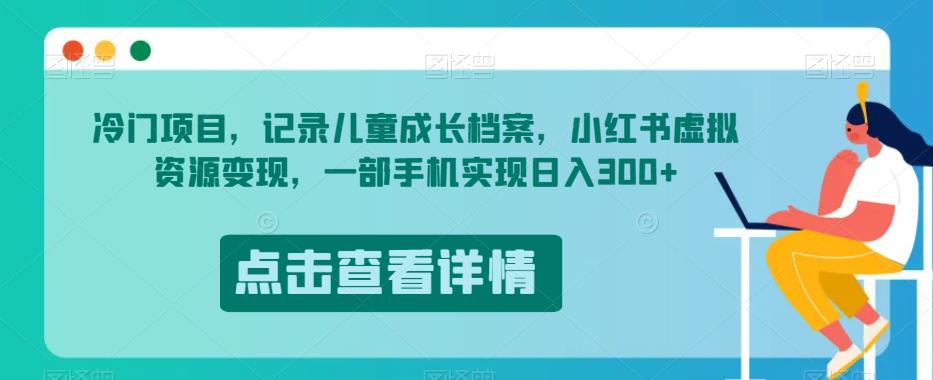 冷门项目，记录儿童成长档案，小红书虚拟资源变现，一部手机实现日入300+

点击查看详情